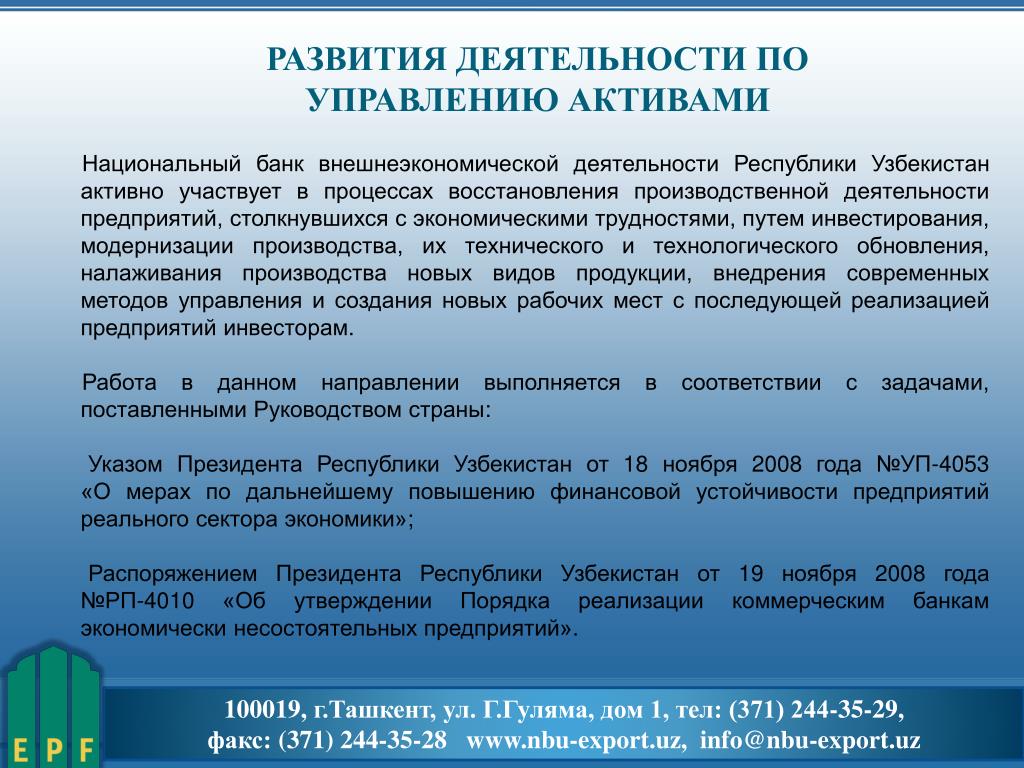 РАЗВИТИЯ ДЕЯТЕЛЬНОСТИ ПО УПРАВЛЕНИЮ АКТИВАМИ

Национальный банк внешнеэкономической деятельности Республики Узбекистан активно участвует в процессах восстановления производственной деятельности предприятий, столкнувшихся с экономическими трудностями, путем инвестирования, модернизации производства, их технического и технологического обновления, налаживания производства новых видов продукции, внедрения современных методов управления и создания новых рабочих мест с последующей реализацией предприятий инвесторам.

Работа в данном направлении выполняется в соответствии с задачами, поставленными Руководством страны:

Указом Президента Республики Узбекистан от 18 ноября 2008 года №УП-4053 «О мерах по дальнейшему повышению финансовой устойчивости предприятий реального сектора экономики»;

Распоряжением Президента Республики Узбекистан от 19 ноября 2008 года №РП-4010 «Об утверждении Порядка реализации коммерческим банкам экономически несостоятельных предприятий».

E P F

100019, г.Ташкент, ул. Г.Гуляма, дом 1, тел: (371) 244-35-29, факс: (371) 244-35-28 www.nbu-export.uz, info@nbu-export.uz